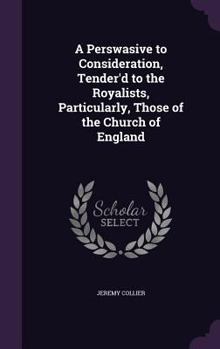 A Perswasive to Consideration, Tender'd to the Royalists, Particularly, Those of the Church of England

Scholar
SELECT

JEREMY COLLIER